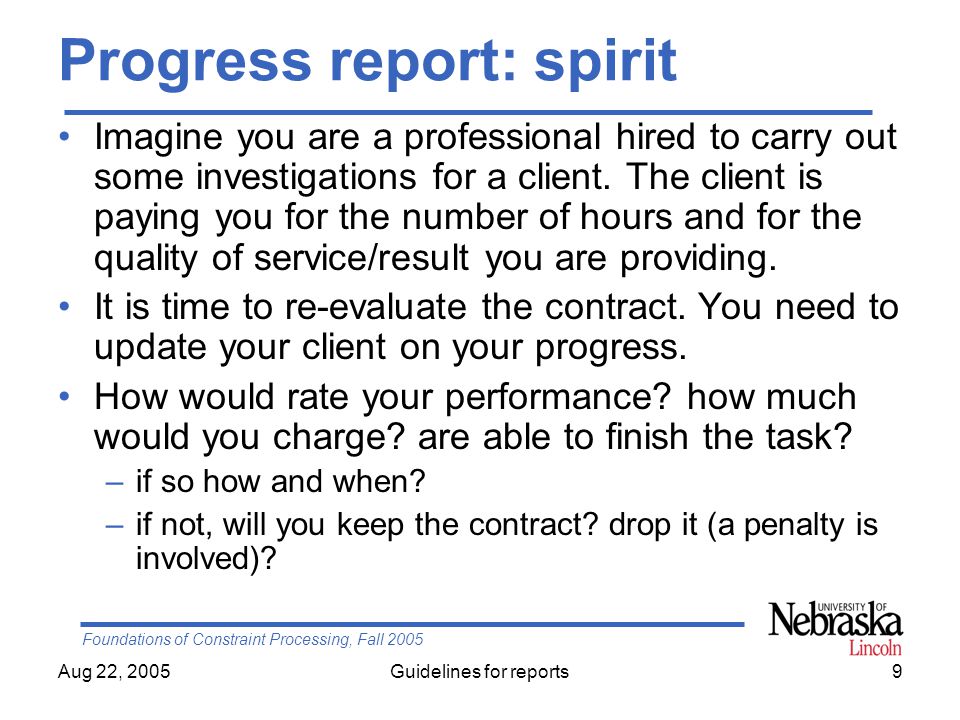 Progress report: spirit

• Imagine you are a professional hired to carry out some investigations for a client. The client is paying you for the number of hours and for the quality of service/result you are providing.

• It is time to re-evaluate the contract. You need to update your client on your progress.

• How would rate your performance? how much would you charge? are able to finish the task?
– if so how and when?
– if not, will you keep the contract? drop it (a penalty is involved)?

Foundations of Constraint Processing, Fall 2005

UNIVERSITY OF Nebraska Lincoln

Aug 22, 2005 Guidelines for reports 9